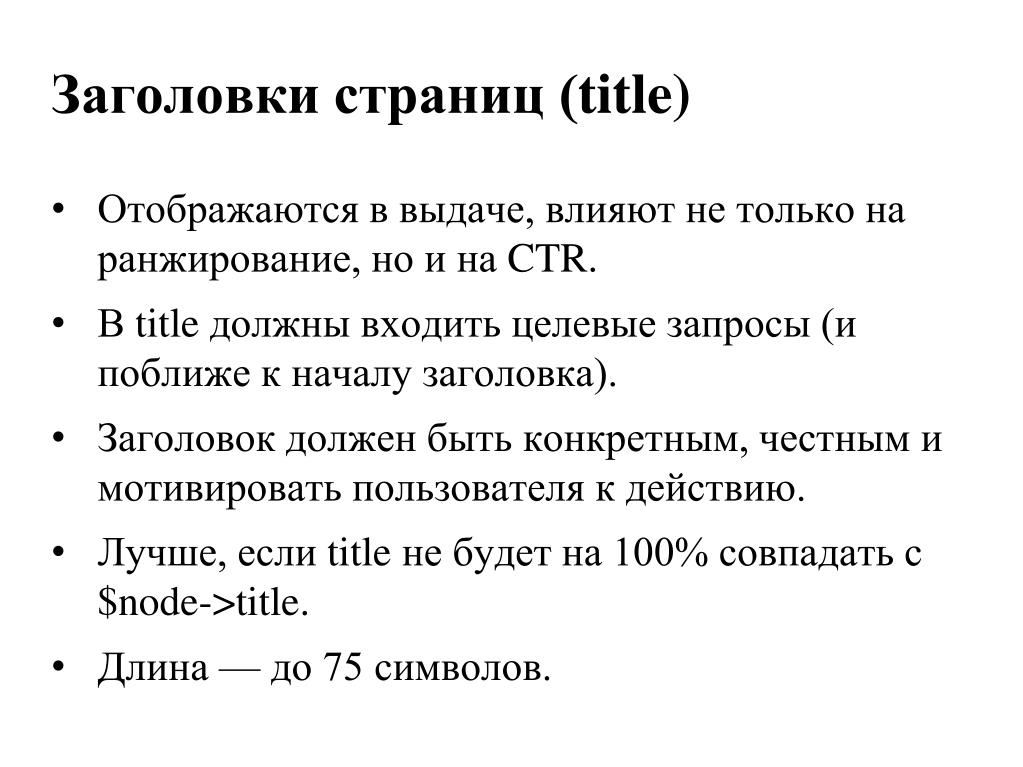 Заголовки страниц (title)

• Отображаются в выдаче, влияют не только на ранжирование, но и на CTR.

• В title должны входить целевые запросы (и поближе к началу заголовка).

• Заголовок должен быть конкретным, честным и мотивировать пользователя к действию.

• Лучше, если title не будет на 100% совпадать с \$node->title.

• Длина — до 75 символов.